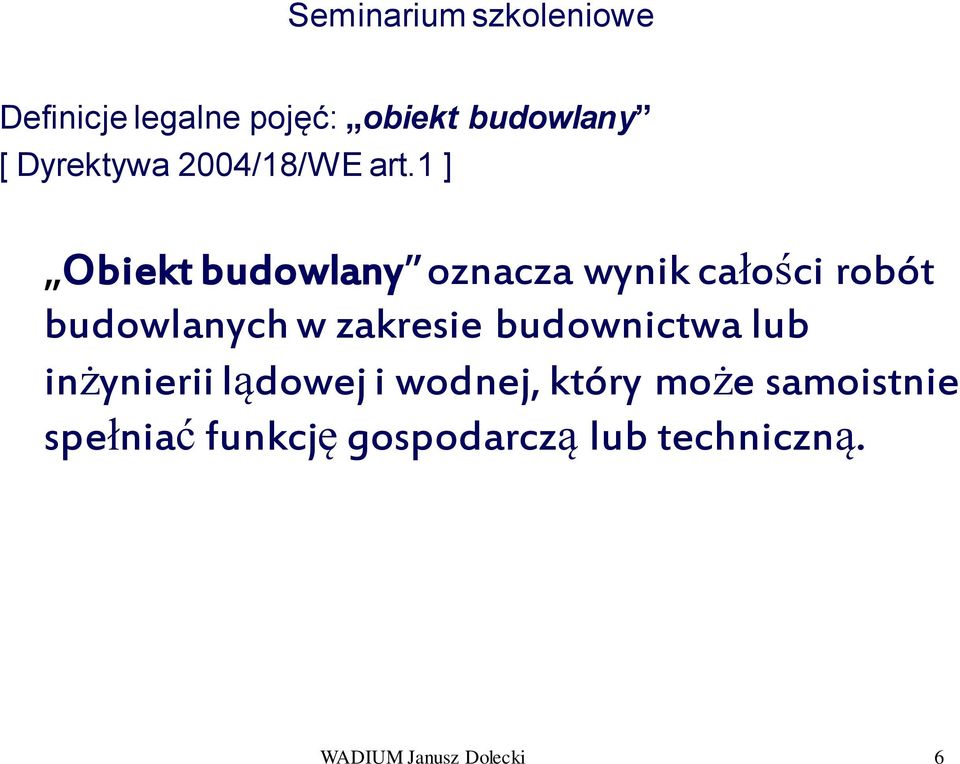 Seminarium szkoleniowe

Definicje legalne pojęć: „obiekt budowlany”
[ Dyrektywa 2004/18/WE art.1 ]

„Obiekt budowlany” oznacza wynik całości robót budowlanych w zakresie budownictwa lub inżynierii lądowej i wodnej, który może samoistnie spełniać funkcję gospodarczą lub techniczną.

WADIUM Janusz Dolecki

6